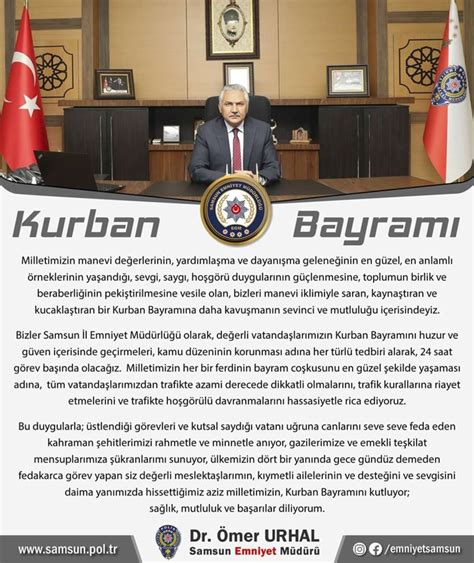 SAMSUN EMNİYET MÜDÜRLÜĞÜ
EGM

Kurban Bayramı

Milletimizin manevi değerlerinin, yardımlaşma ve dayanışma geleneğinin en güzel, en anlamlı örneklerinin yaşandığı, sevgi, saygı, hoşgörü duygularının güçlenmesine, toplumun birlik ve beraberliğinin pekiştirilmesine vesile olan, bizleri manevi iklimiyle saran, kaynaştıran ve kucaklaştıran bir Kurban Bayramına daha kavuşmanın sevinci ve mutluluğu içerisindeyiz.

Bizler Samsun İl Emniyet Müdürlüğü olarak, değerli vatandaşlarımızın Kurban Bayramını huzur ve güven içerisinde geçirmeleri, kamu düzeninin korunması adına her türlü tedbiri alarak, 24 saat görev başında olacağız. Milletimizin her bir ferdinin bayram coşkusunu en güzel şekilde yaşaması adına, tüm vatandaşlarımızdan trafikte azami derecede dikkatli olmalarını, trafik kurallarına riayet etmelerini ve trafikte hoşgörülü davranmalarını hassasiyetle rica ediyoruz.

Bu duygularla; üstlendiği görevleri ve kutsal saydığı vatanı uğruna canlarını seve seve feda eden kahraman şehitlerimizi rahmetle ve minnetle anıyor, gazilerimize ve emekli teşkilat mensuplarımıza şükranlarımı sunuyor, ülkemizin dört bir yanında gece gündüz demeden fedakarca görev yapan siz değerli meslektaşlarımın, kıymetli ailelerinin ve desteğini ve sevgisini daima yanımızda hissettiğimiz aziz milletimizin, Kurban Bayramını kutluyor; sağlık, mutluluk ve başarılar diliyorum.

www.samsun.pol.tr

POLİS

Dr. Ömer URHAL
Samsun Emniyet Müdürü

/emniyetsamsun